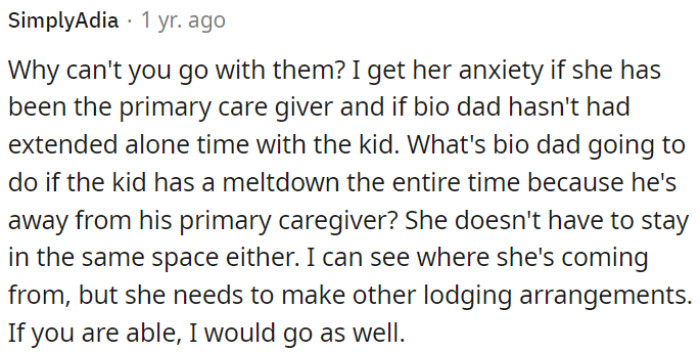 SimplyAdia · 1 yr. ago

Why can't you go with them? I get her anxiety if she has been the primary care giver and if bio dad hasn't had extended alone time with the kid. What's bio dad going to do if the kid has a meltdown the entire time because he's away from his primary caregiver? She doesn't have to stay in the same space either. I can see where she's coming from, but she needs to make other lodging arrangements. If you are able, I would go as well.